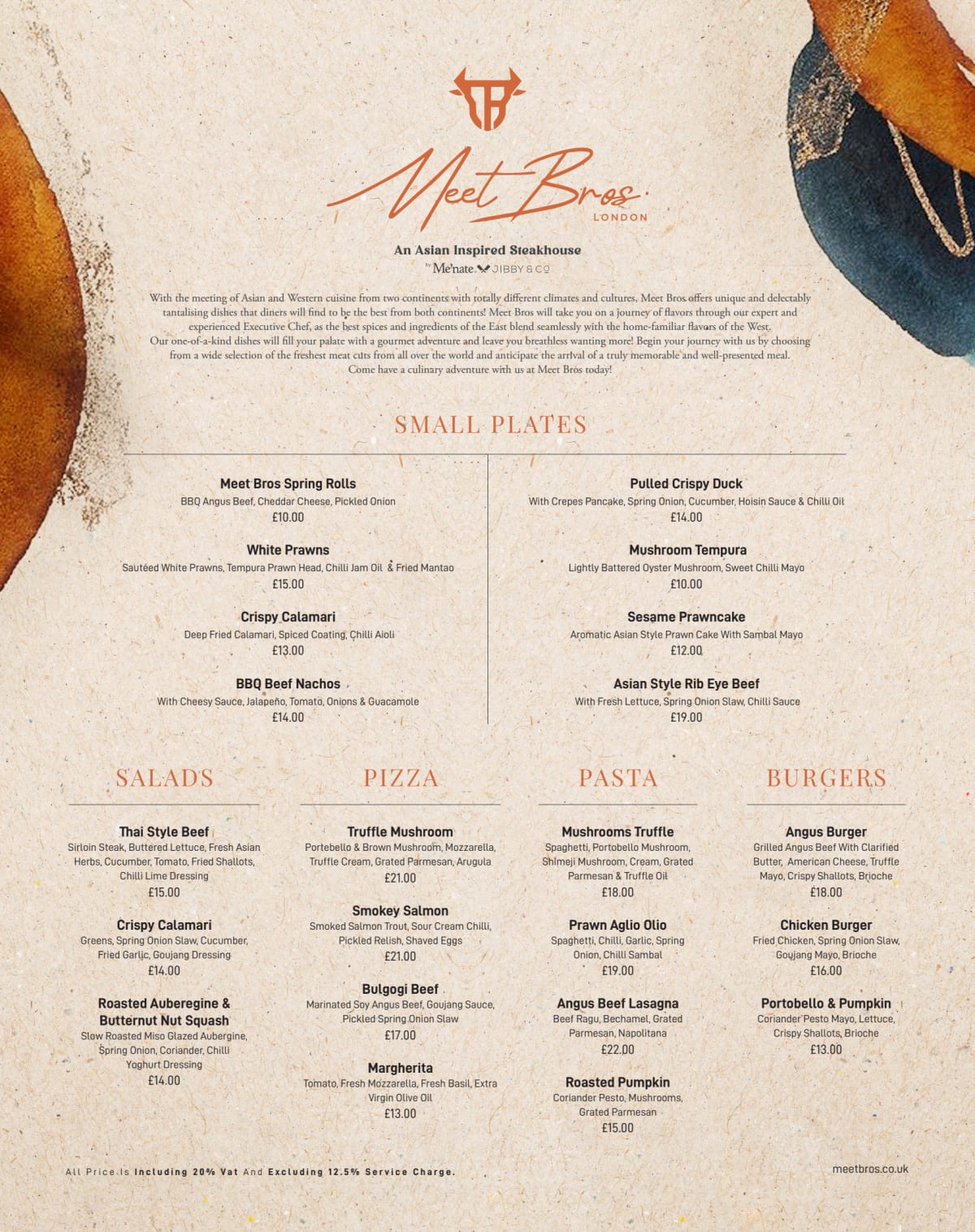 Meet Bros
LONDON

An Asian Inspired Steakhouse
by Me'nate JIBBY & CO

With the meeting of Asian and Western cuisine from two continents with totally different climates and cultures, Meet Bros offers unique and delectably tantalising dishes that diners will find to be the best from both continents! Meet Bros will take you on a journey of flavors through our expert and experienced Executive Chef, as the best spices and ingredients of the East blend seamlessly with the home-familiar flavors of the West.
Our one-of-a-kind dishes will fill your palate with a gourmet adventure and leave you breathless wanting more! Begin your journey with us by choosing from a wide selection of the freshest meat cuts from all over the world and anticipate the arrival of a truly memorable and well-presented meal.
Come have a culinary adventure with us at Meet Bros today!

SMALL PLATES

Meet Bros Spring Rolls
BBQ Angus Beef, Cheddar Cheese, Pickled Onion
£10.00

White Prawns
Sautéed White Prawns, Tempura Prawn Head, Chilli Jam Oil & Fried Mantao
£15.00

Crispy Calamari
Deep Fried Calamari, Spiced Coating, Chilli Aioli
£13.00

BBQ Beef Nachos
With Cheesy Sauce, Jalapeño, Tomato, Onions & Guacamole
£14.00

Pulled Crispy Duck
With Crepes Pancake, Spring Onion, Cucumber, Hoisin Sauce & Chilli Oil
£14.00

Mushroom Tempura
Lightly Battered Oyster Mushroom, Sweet Chilli Mayo
£10.00

Sesame Prawncake
Aromatic Asian Style Prawn Cake With Sambal Mayo
£12.00

Asian Style Rib Eye Beef
With Fresh Lettuce, Spring Onion Slaw, Chilli Sauce
£19.00

SALADS

Thai Style Beef
Sirloin Steak, Buttered Lettuce, Fresh Asian Herbs, Cucumber, Tomato, Fried Shallots, Chilli Lime Dressing
£15.00

Crispy Calamari
Greens, Spring Onion Slaw, Cucumber, Fried Garlic, Goujang Dressing
£14.00

Roasted Auberegine & Butternut Nut Squash
Slow Roasted Miso Glazed Aubergine, Spring Onion, Coriander, Chilli Yoghurt Dressing
£14.00

PIZZA

Truffle Mushroom
Portebello & Brown Mushroom, Mozzarella, Truffle Cream, Grated Parmesan, Arugula
£21.00

Smokey Salmon
Smoked Salmon Trout, Sour Cream Chilli, Pickled Relish, Shaved Eggs
£21.00

Bulgogi Beef
Marinated Soy Angus Beef, Goujang Sauce, Pickled Spring Onion Slaw
£17.00

Margherita
Tomato, Fresh Mozzarella, Fresh Basil, Extra Virgin Olive Oil
£13.00

PASTA

Mushrooms Truffle
Spaghetti, Portobello Mushroom, Shimeji Mushroom, Cream, Grated Parmesan & Truffle Oil
£18.00

Prawn Aglio Olio
Spaghetti, Chilli, Garlic, Spring Onion, Chilli Sambal
£19.00

Angus Beef Lasagna
Beef Ragu, Bechamel, Grated Parmesan, Napolitana
£22.00

Roasted Pumpkin
Coriander Pesto, Mushrooms, Grated Parmesan
£15.00

BURGERS

Angus Burger
Grilled Angus Beef With Clarified Butter, American Cheese, Truffle Mayo, Crispy Shallots, Brioche
£18.00

Chicken Burger
Fried Chicken, Spring Onion Slaw, Goujang Mayo, Brioche
£16.00

Portobello & Pumpkin
Coriander Pesto Mayo, Lettuce, Crispy Shallots, Brioche
£13.00

All Price Is Including 20% Vat And Excluding 12.5% Service Charge.

meetbros.co.uk